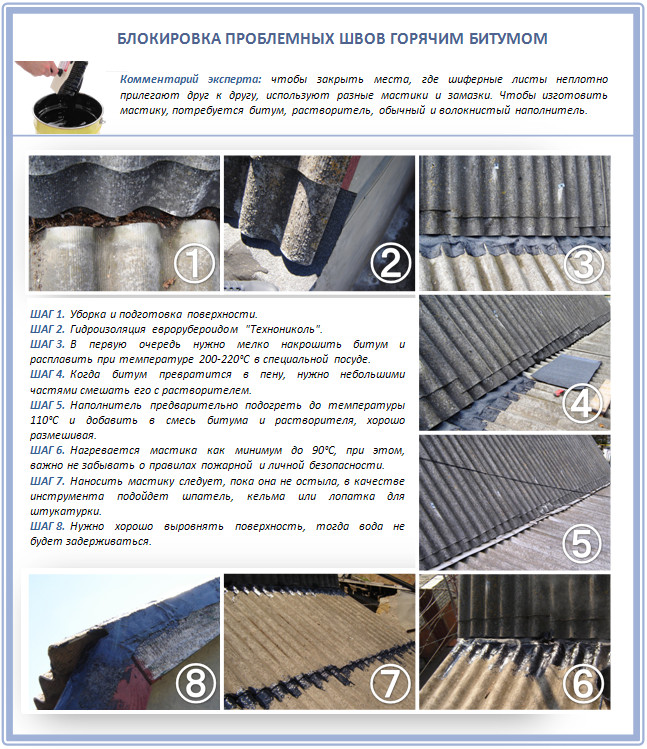 БЛОКИРОВКА ПРОБЛЕМНЫХ ШВОВ ГОРЯЧИМ БИТУМОМ

Комментарий эксперта: чтобы закрыть места, где шиферные листы неплотно прилегают друг к другу, используют разные мастики и замазки. Чтобы изготовить мастику, потребуется битум, растворитель, обычный и волокнистый наполнитель.

①

②

③

ШАГ 1. Уборка и подготовка поверхности.
ШАГ 2. Гидроизоляция еврорубероидом "Технониколь".
ШАГ 3. В первую очередь нужно мелко накрошить битум и расплавить при температуре 200-220°С в специальной посуде.
ШАГ 4. Когда битум превратится в пену, нужно небольшими частями смешать его с растворителем.
ШАГ 5. Наполнитель предварительно подогреть до температуры 110°С и добавить в смесь битума и растворителя, хорошо размешивая.
ШАГ 6. Нагревается мастика как минимум до 90°С, при этом, важно не забывать о правилах пожарной и личной безопасности.
ШАГ 7. Наносить мастику следует, пока она не остыла, в качестве инструмента подойдет шпатель, кельма или лопатка для штукатурки.
ШАГ 8. Нужно хорошо выровнять поверхность, тогда вода не будет задерживаться.

④

⑤

⑧

⑦

⑥